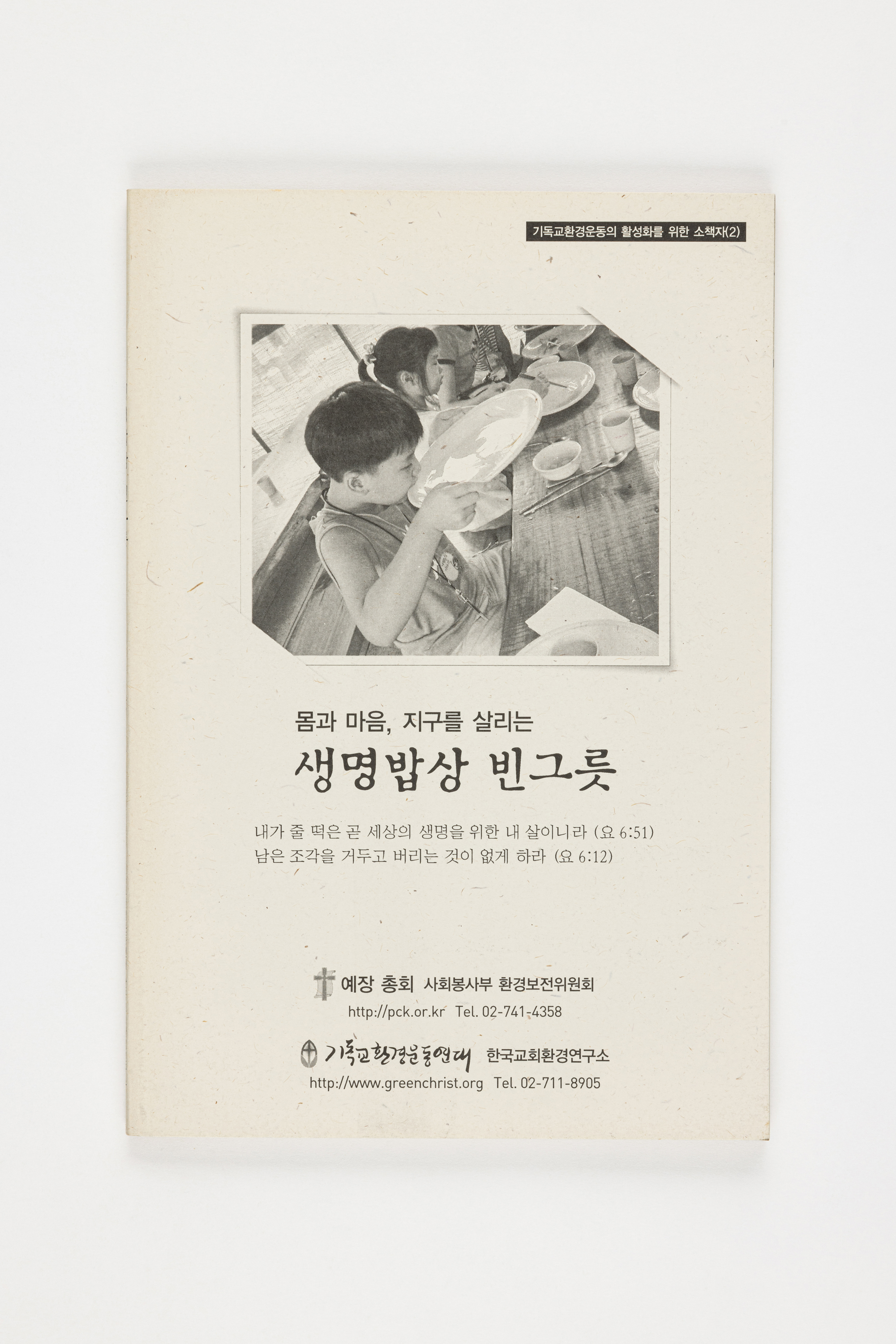 기독교환경운동의 활성화를 위한 소책자(2)

몸과 마음, 지구를 살리는

생명밥상 빈그릇

내가 줄 떡은 곧 세상의 생명을 위한 내 살이니라 (요 6:51)
남은 조각을 거두고 버리는 것이 없게 하라 (요 6:12)

예장 총회 사회봉사부 환경보전위원회
http://pck.or.kr Tel. 02-741-4358

기독교환경운동연대 한국교회환경연구소
http://www.greenchrist.org Tel. 02-711-8905